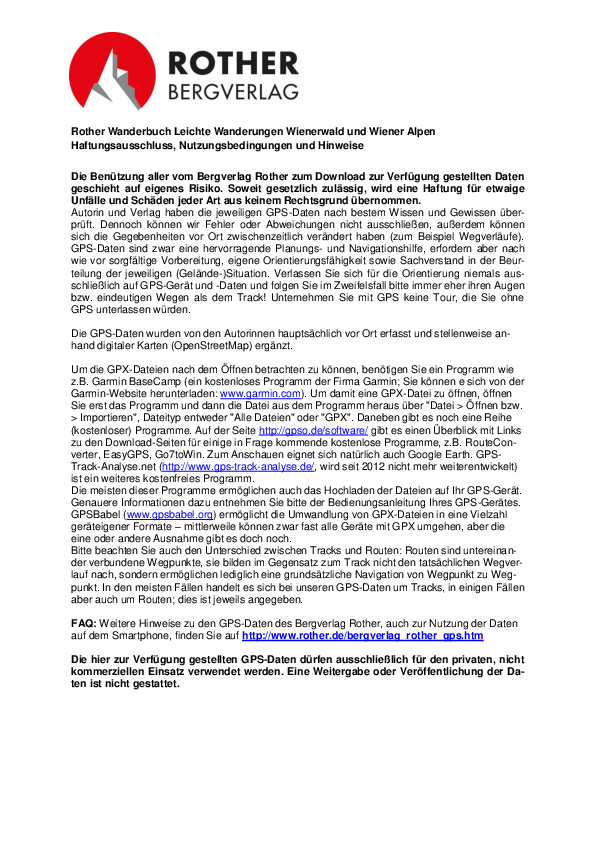 ROTHER
BERGVERLAG

Rother Wanderbuch Leichte Wanderungen Wienerwald und Wiener Alpen
Haftungsausschluss, Nutzungsbedingungen und Hinweise

Die Benützung aller vom Bergverlag Rother zum Download zur Verfügung gestellten Daten geschieht auf eigenes Risiko. Soweit gesetzlich zulässig, wird eine Haftung für etwaige Unfälle und Schäden jeder Art aus keinem Rechtsgrund übernommen.
Autorin und Verlag haben die jeweiligen GPS-Daten nach bestem Wissen und Gewissen überprüft. Dennoch können wir Fehler oder Abweichungen nicht ausschließen, außerdem können sich die Gegebenheiten vor Ort zwischenzeitlich verändert haben (zum Beispiel Wegverläufe). GPS-Daten sind zwar eine hervorragende Planungs- und Navigationshilfe, erfordern aber nach wie vor sorgfältige Vorbereitung, eigene Orientierungsfähigkeit sowie Sachverstand in der Beurteilung der jeweiligen (Gelände-)Situation. Verlassen Sie sich für die Orientierung niemals ausschließlich auf GPS-Gerät und -Daten und folgen Sie im Zweifelsfall bitte immer eher ihren Augen bzw. eindeutigen Wegen als dem Track! Unternehmen Sie mit GPS keine Tour, die Sie ohne GPS unterlassen würden.

Die GPS-Daten wurden von den Autorinnen hauptsächlich vor Ort erfasst und stellenweise anhand digitaler Karten (OpenStreetMap) ergänzt.

Um die GPX-Dateien nach dem Öffnen betrachten zu können, benötigen Sie ein Programm wie z.B. Garmin BaseCamp (ein kostenloses Programm der Firma Garmin; Sie können e sich von der Garmin-Website herunterladen: www.garmin.com). Um damit eine GPX-Datei zu öffnen, öffnen Sie erst das Programm und dann die Datei aus dem Programm heraus über "Datei > Öffnen bzw. > Importieren", Dateityp entweder "Alle Dateien" oder "GPX". Daneben gibt es noch eine Reihe (kostenloser) Programme. Auf der Seite http://gpso.de/software/ gibt es einen Überblick mit Links zu den Download-Seiten für einige in Frage kommende kostenlose Programme, z.B. RouteConverter, EasyGPS, Go7toWin. Zum Anschauen eignet sich natürlich auch Google Earth. GPS-Track-Analyse.net (http://www.gps-track-analyse.de/, wird seit 2012 nicht mehr weiterentwickelt) ist ein weiteres kostenfreies Programm.
Die meisten dieser Programme ermöglichen auch das Hochladen der Dateien auf Ihr GPS-Gerät. Genauere Informationen dazu entnehmen Sie bitte der Bedienungsanleitung Ihres GPS-Gerätes. GPSBabel (www.gpsbabel.org) ermöglicht die Umwandlung von GPX-Dateien in eine Vielzahl geräteigener Formate – mittlerweile können zwar fast alle Geräte mit GPX umgehen, aber die eine oder andere Ausnahme gibt es doch noch.
Bitte beachten Sie auch den Unterschied zwischen Tracks und Routen: Routen sind untereinander verbundene Wegpunkte, sie bilden im Gegensatz zum Track nicht den tatsächlichen Wegverlauf nach, sondern ermöglichen lediglich eine grundsätzliche Navigation von Wegpunkt zu Wegpunkt. In den meisten Fällen handelt es sich bei unseren GPS-Daten um Tracks, in einigen Fällen aber auch um Routen; dies ist jeweils angegeben.

FAQ: Weitere Hinweise zu den GPS-Daten des Bergverlag Rother, auch zur Nutzung der Daten auf dem Smartphone, finden Sie auf http://www.rother.de/bergverlag_rother_gps.htm

Die hier zur Verfügung gestellten GPS-Daten dürfen ausschließlich für den privaten, nicht kommerziellen Einsatz verwendet werden. Eine Weitergabe oder Veröffentlichung der Daten ist nicht gestattet.